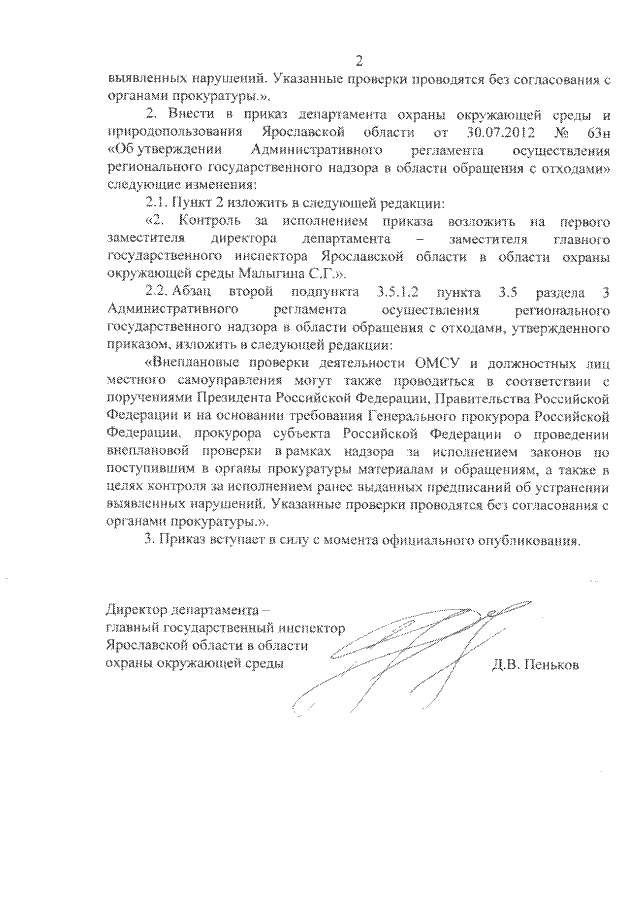 2

выявленных нарушений. Указанные проверки проводятся без согласования с органами прокуратуры.».

2. Внести в приказ департамента охраны окружающей среды и природопользования Ярославской области от 30.07.2012 № 63н «Об утверждении Административного регламента осуществления регионального государственного надзора в области обращения с отходами» следующие изменения:

2.1. Пункт 2 изложить в следующей редакции:

«2. Контроль за исполнением приказа возложить на первого заместителя директора департамента – заместителя главного государственного инспектора Ярославской области в области охраны окружающей среды Малыгина С.Г.».

2.2. Абзац второй подпункта 3.5.1.2 пункта 3.5 раздела 3 Административного регламента осуществления регионального государственного надзора в области обращения с отходами, утвержденного приказом, изложить в следующей редакции:

«Внеплановые проверки деятельности ОМСУ и должностных лиц местного самоуправления могут также проводиться в соответствии с поручениями Президента Российской Федерации, Правительства Российской Федерации и на основании требования Генерального прокурора Российской Федерации, прокурора субъекта Российской Федерации о проведении внеплановой проверки в рамках надзора за исполнением законов по поступившим в органы прокуратуры материалам и обращениям, а также в целях контроля за исполнением ранее выданных предписаний об устранении выявленных нарушений. Указанные проверки проводятся без согласования с органами прокуратуры.».

3. Приказ вступает в силу с момента официального опубликования.

Директор департамента – главный государственный инспектор Ярославской области в области охраны окружающей среды

Д.В. Пеньков